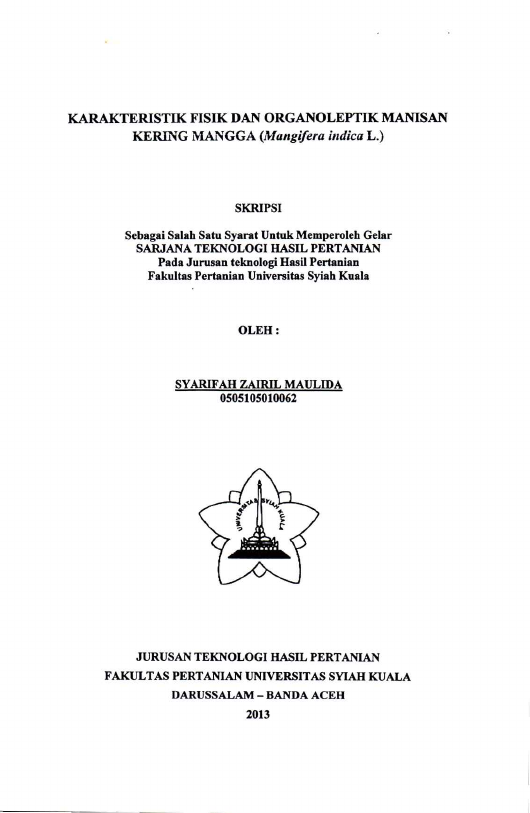 KARAKTERISTIK FISIK DAN ORGANOLEPTIK MANISAN KERING MANGGA (Mangifera indica L.)

SKRIPSI

Sebagai Salah Satu Syarat Untuk Memperoleh Gelar
SARJANA TEKNOLOGI HASIL PERTANIAN
Pada Jurusan teknologi Hasil Pertanian
Fakultas Pertanian Universitas Syiah Kuala

OLEH :

SYARIFAH ZAIRIL MAULIDA
0505105010062

UNIVERSITAS SYIAH KUALA

JURUSAN TEKNOLOGI HASIL PERTANIAN
FAKULTAS PERTANIAN UNIVERSITAS SYIAH KUALA
DARUSSALAM – BANDA ACEH
2013